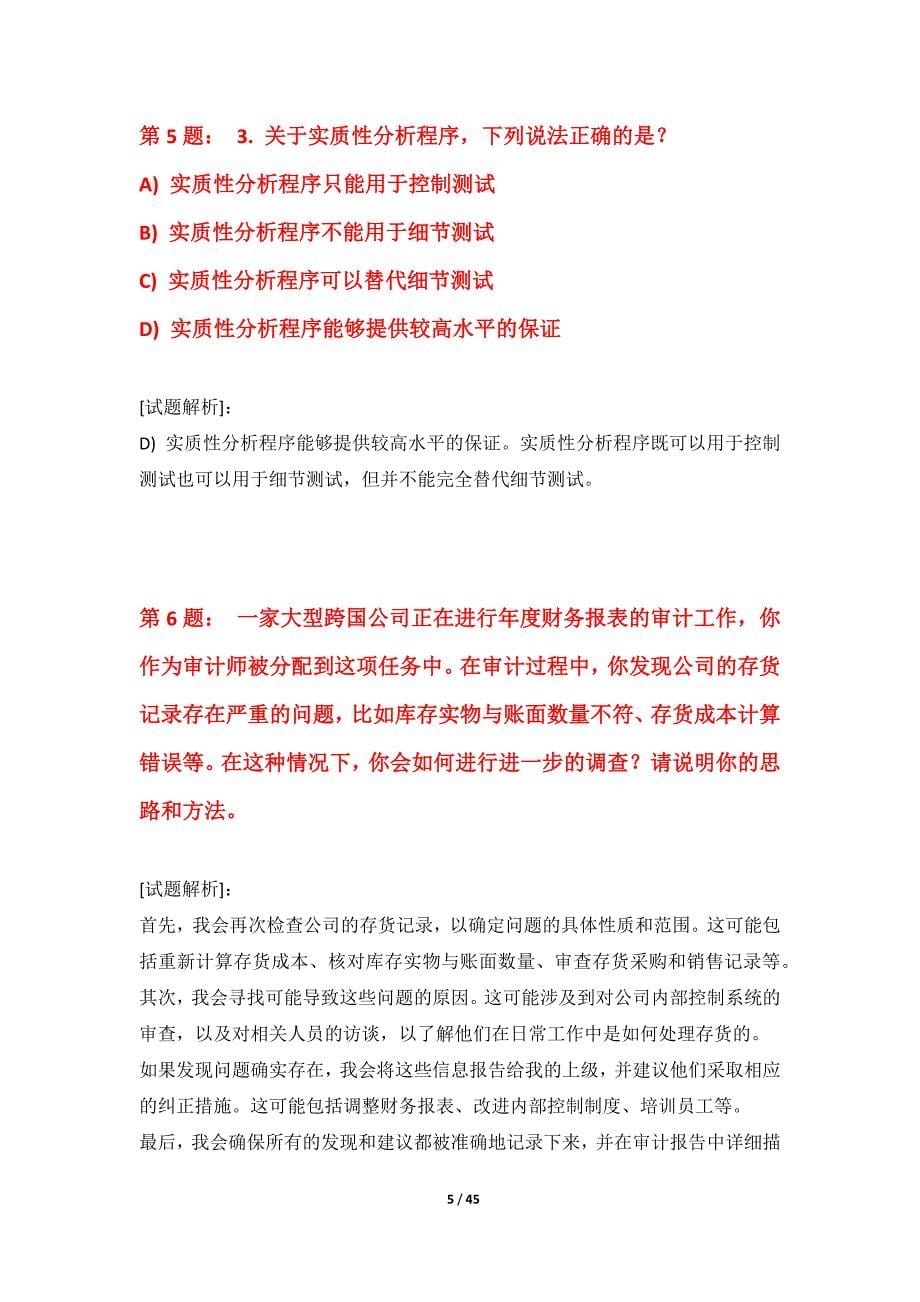 第 5 题： 3. 关于实质性分析程序，下列说法正确的是？

A) 实质性分析程序只能用于控制测试

B) 实质性分析程序不能用于细节测试

C) 实质性分析程序可以替代细节测试

D) 实质性分析程序能够提供较高水平的保证

[试题解析]:
D) 实质性分析程序能够提供较高水平的保证。实质性分析程序既可以用于控制测试也可以用于细节测试，但并不能完全替代细节测试。

第 6 题： 一家大型跨国公司正在进行年度财务报表的审计工作，你作为审计师被分配到这项任务中。在审计过程中，你发现公司的存货记录存在严重的问题，比如库存实物与账面数量不符、存货成本计算错误等。在这种情况下，你会如何进行进一步的调查？请说明你的思路和方法。

[试题解析]:
首先，我会再次检查公司的存货记录，以确定问题的具体性质和范围。这可能包括重新计算存货成本、核对库存实物与账面数量、审查存货采购和销售记录等。
其次，我会寻找可能导致这些问题的原因。这可能涉及到对公司内部控制系统的审查，以及对相关人员的访谈，以了解他们在日常工作中是如何处理存货的。
如果发现问题确实存在，我会将这些信息报告给我的上级，并建议他们采取相应的纠正措施。这可能包括调整财务报表、改进内部控制制度、培训员工等。
最后，我会确保所有的发现和建议都被准确地记录下来，并在审计报告中详细描

5 / 45